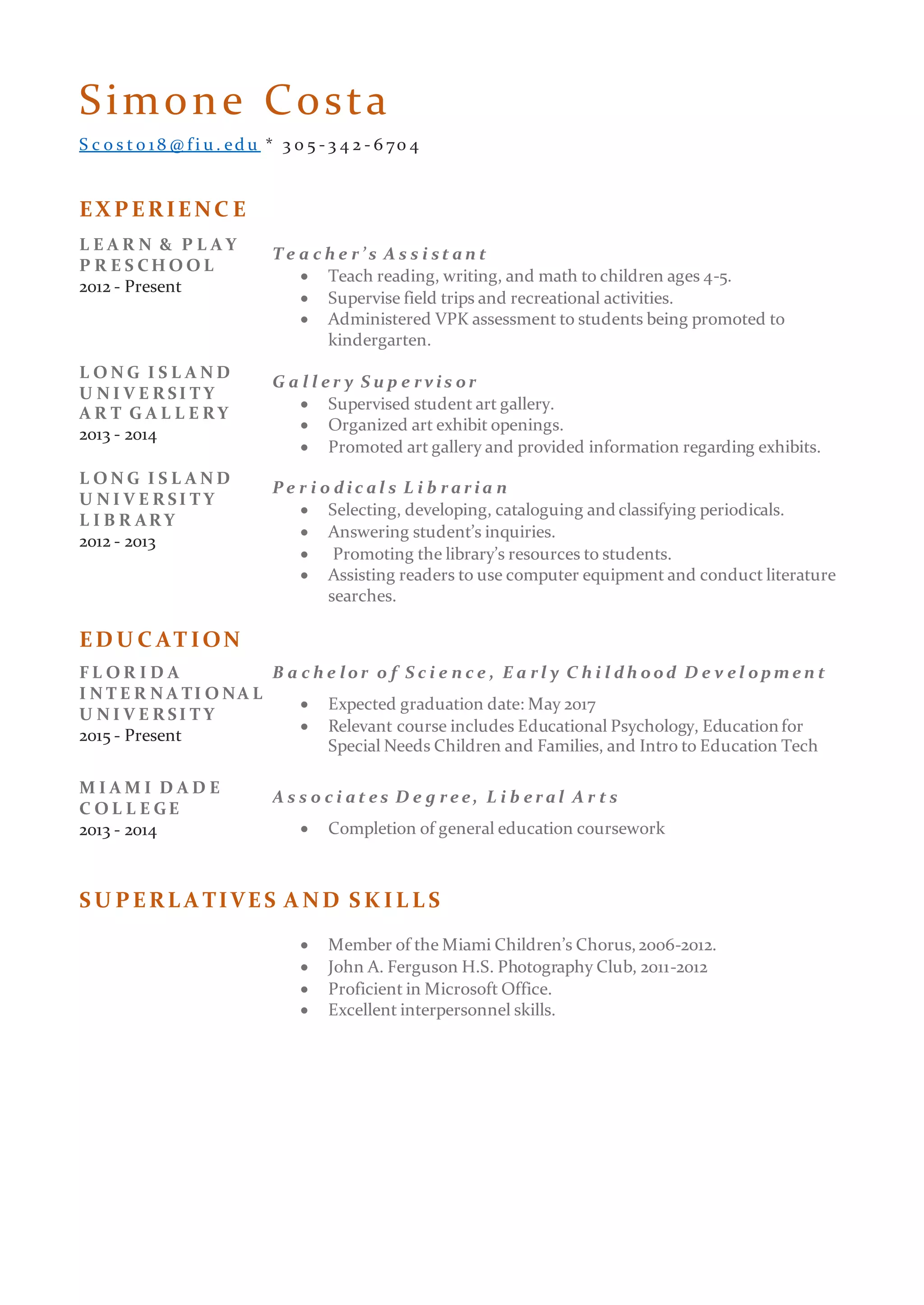 Simone Costa

Scosto18@fiu.edu * 305-342-6704

EXPERIENCE

LEARN & PLAY PRESCHOOL
2012 - Present

Teacher's Assistant
- Teach reading, writing, and math to children ages 4-5.
- Supervise field trips and recreational activities.
- Administered VPK assessment to students being promoted to kindergarten.

LONG ISLAND UNIVERSITY ART GALLERY
2013 - 2014

Gallery Supervisor
- Supervised student art gallery.
- Organized art exhibit openings.
- Promoted art gallery and provided information regarding exhibits.

LONG ISLAND UNIVERSITY LIBRARY
2012 - 2013

Periodicals Librarian
- Selecting, developing, cataloguing and classifying periodicals.
- Answering student's inquiries.
- Promoting the library's resources to students.
- Assisting readers to use computer equipment and conduct literature searches.

EDUCATION

FLORIDA INTERNATIONAL UNIVERSITY
2015 - Present

Bachelor of Science, Early Childhood Development
- Expected graduation date: May 2017
- Relevant course includes Educational Psychology, Education for Special Needs Children and Families, and Intro to Education Tech

MIAMI DADE COLLEGE
2013 - 2014

Associates Degree, Liberal Arts
- Completion of general education coursework

SUPERLATIVES AND SKILLS

- Member of the Miami Children's Chorus, 2006-2012.
- John A. Ferguson H.S. Photography Club, 2011-2012
- Proficient in Microsoft Office.
- Excellent interpersonnel skills.